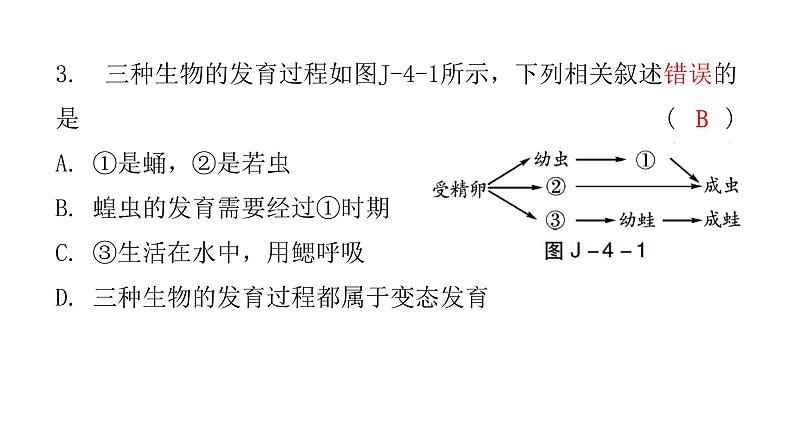 3. 三种生物的发育过程如图J-4-1所示，下列相关叙述错误的是 ( B )

A. ①是蛹，②是若虫

B. 蝗虫的发育需要经过①时期

C. ③生活在水中，用鳃呼吸

D. 三种生物的发育过程都属于变态发育

受精卵
幼虫
①
②
成虫
③
幼蛙
成蛙

图 J－4－1